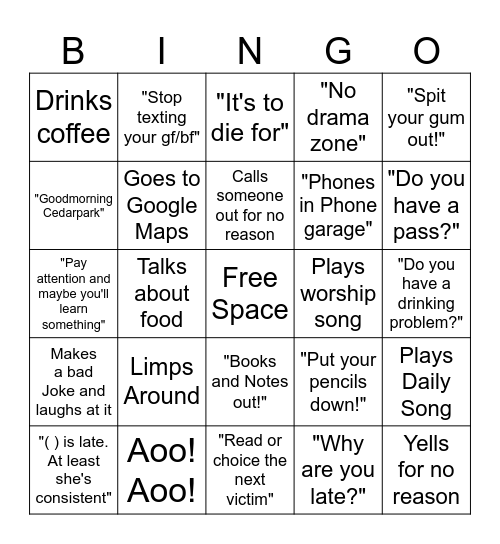 | B | I | N | G | O |
|---|---|---|---|---|
| Drinks coffee | "Stop texting your gf/bf" | "It's to die for" | "No drama zone" | "Spit your gum out!" |
| "Goodmorning Cedarpark" | Goes to Google Maps | Calls someone out for no reason | "Phones in Phone garage" | "Do you have a pass?" |
| "Pay attention and maybe you'll learn something" | Talks about food | Free Space | Plays worship song | "Do you have a drinking problem?" |
| Makes a bad Joke and laughs at it | Limps Around | "Books and Notes out!" | "Put your pencils down!" | Plays Daily Song |
| "( ) is late. At least she's consistent" | Aoo! Aoo! | "Read or choice the next victim" | "Why are you late?" | Yells for no reason |